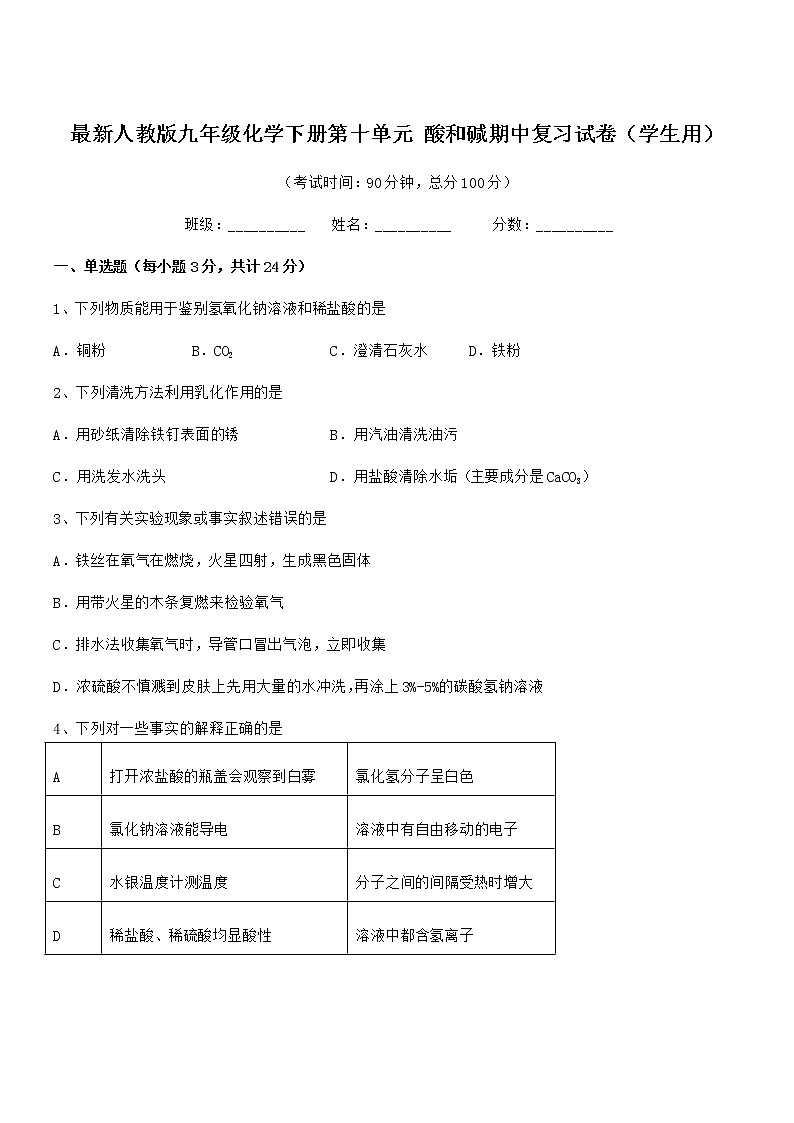 最新人教版九年级化学下册第十单元 酸和碱期中复习试卷（学生用）

（考试时间：90分钟，总分100分）

班级：__________　　姓名：__________　　分数：__________

一、单选题（每小题3分，共计24分）

1、下列物质能用于鉴别氢氧化钠溶液和稀盐酸的是

A．铜粉　　B．$CO_2$　　C．澄清石灰水　　D．铁粉

2、下列清洗方法利用乳化作用的是

A．用砂纸清除铁钉表面的锈　　B．用汽油清洗油污

C．用洗发水洗头　　D．用盐酸清除水垢（主要成分是$CaCO_3$）

3、下列有关实验现象或事实叙述错误的是

A．铁丝在氧气在燃烧，火星四射，生成黑色固体

B．用带火星的木条复燃来检验氧气

C．排水法收集氧气时，导管口冒出气泡，立即收集

D．浓硫酸不慎溅到皮肤上先用大量的水冲洗，再涂上3%-5%的碳酸氢钠溶液

4、下列对一些事实的解释正确的是

| A | 打开浓盐酸的瓶盖会观察到白雾 | 氯化氢分子呈白色 |
|---|---|---|
| B | 氯化钠溶液能导电 | 溶液中有自由移动的电子 |
| C | 水银温度计测温度 | 分子之间的间隔受热时增大 |
| D | 稀盐酸、稀硫酸均显酸性 | 溶液中都含氢离子 |